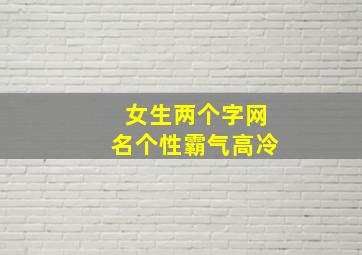 女生两个字网名个性霸气高冷